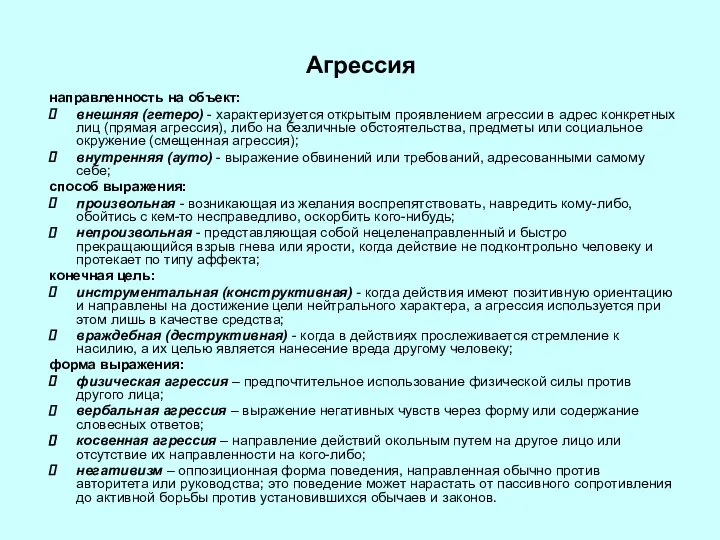 Агрессия

направленность на объект:

внешняя (гетеро) - характеризуется открытым проявлением агрессии в адрес конкретных лиц (прямая агрессия), либо на безличные обстоятельства, предметы или социальное окружение (смещенная агрессия);

внутренняя (ауто) - выражение обвинений или требований, адресованными самому себе;

способ выражения:

произвольная - возникающая из желания воспрепятствовать, навредить кому-либо, обойтись с кем-то несправедливо, оскорбить кого-нибудь;

непроизвольная - представляющая собой нецеленаправленный и быстро прекращающийся взрыв гнева или ярости, когда действие не подконтрольно человеку и протекает по типу аффекта;

конечная цель:

инструментальная (конструктивная) - когда действия имеют позитивную ориентацию и направлены на достижение цели нейтрального характера, а агрессия используется при этом лишь в качестве средства;

враждебная (деструктивная) - когда в действиях прослеживается стремление к насилию, а их целью является нанесение вреда другому человеку;

форма выражения:

физическая агрессия – предпочтительное использование физической силы против другого лица;

вербальная агрессия – выражение негативных чувств через форму или содержание словесных ответов;

косвенная агрессия – направление действий окольным путем на другое лицо или отсутствие их направленности на кого-либо;

негативизм – оппозиционная форма поведения, направленная обычно против авторитета или руководства; это поведение может нарастать от пассивного сопротивления до активной борьбы против установившихся обычаев и законов.